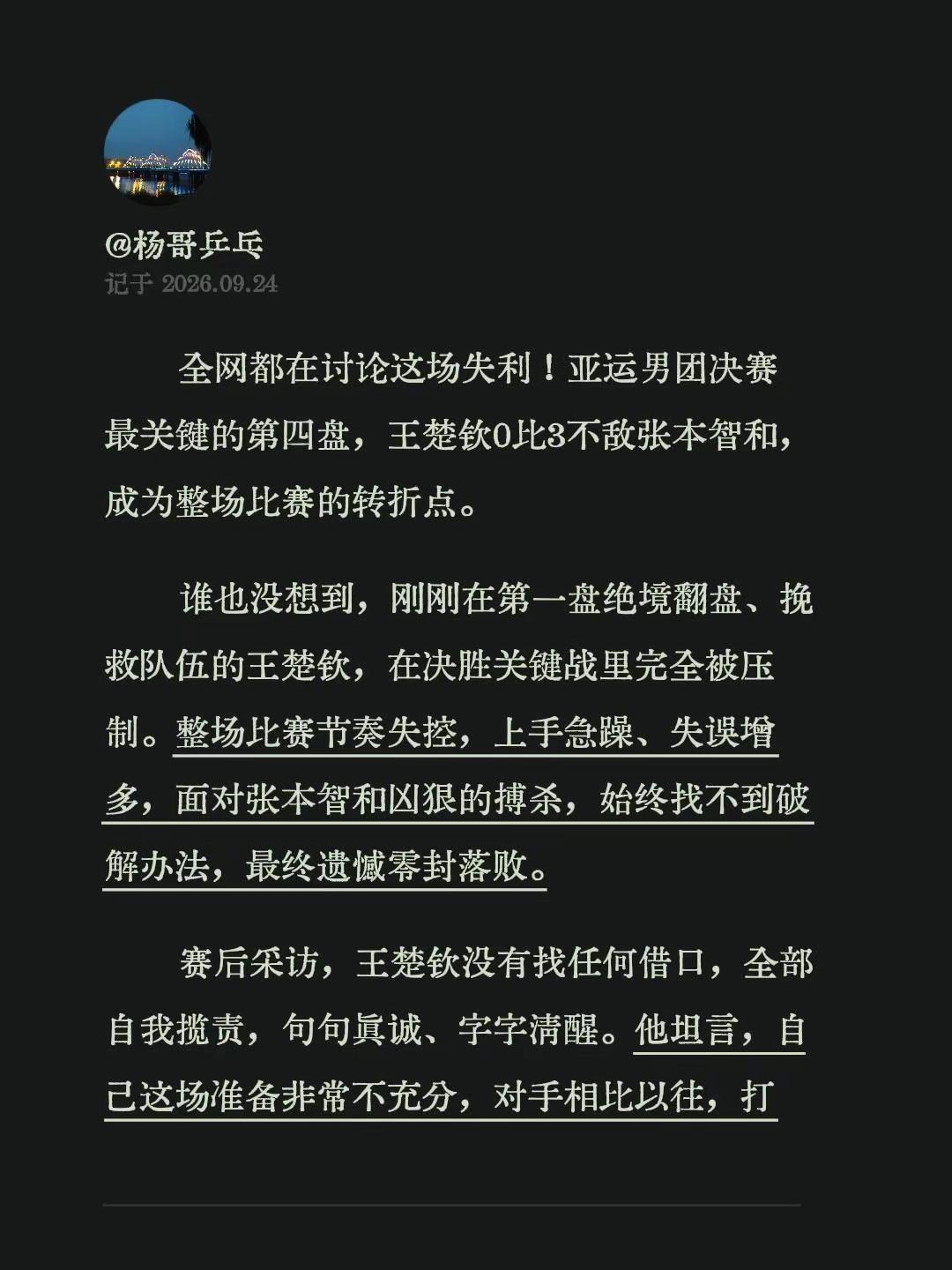 @杨哥乒乓
记于 2026.09.24

全网都在讨论这场失利！亚运男团决赛最关键的第四盘，王楚钦0比3不敌张本智和，成为整场比赛的转折点。

谁也没想到，刚刚在第一盘绝境翻盘、挽救队伍的王楚钦，在决胜关键战里完全被压制。整场比赛节奏失控，上手急躁、失误增多，面对张本智和凶狠的搏杀，始终找不到破解办法，最终遗憾零封落败。

赛后采访，王楚钦没有找任何借口，全部自我揽责，句句真诚、字字清醒。他坦言，自己这场准备非常不充分，对手相比以往，打